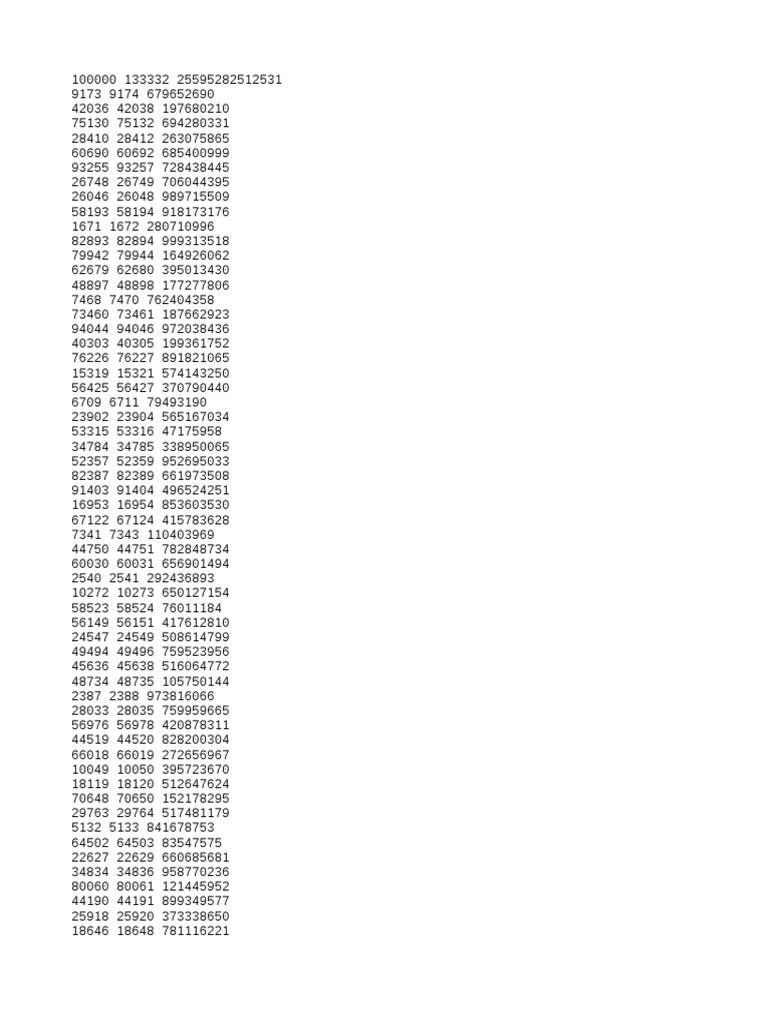 100000 133332 25595282512531
9173 9174 679652690
42036 42038 197680210
75130 75132 694280331
28410 28412 263075865
60690 60692 685400999
93255 93257 728438445
26748 26749 706044395
26046 26048 989715509
58193 58194 918173176
1671 1672 280710996
82893 82894 999313518
79942 79944 164926062
62679 62680 395013430
48897 48898 177277806
7468 7470 762404358
73460 73461 187662923
94044 94046 972038436
40303 40305 199361752
76226 76227 891821065
15319 15321 574143250
56425 56427 370790440
6709 6711 79493190
23902 23904 565167034
53315 53316 47175958
34784 34785 338950065
52357 52359 952695033
82387 82389 661973508
91403 91404 496524251
16953 16954 853603530
67122 67124 415783628
7341 7343 110403969
44750 44751 782848734
60030 60031 656901494
2540 2541 292436893
10272 10273 650127154
58523 58524 76011184
56149 56151 417612810
24547 24549 508614799
49494 49496 759523956
45636 45638 516064772
48734 48735 105750144
2387 2388 973816066
28033 28035 759959665
56976 56978 420878311
44519 44520 828200304
66018 66019 272656967
10049 10050 395723670
18119 18120 512647624
70648 70650 152178295
29763 29764 517481179
5132 5133 841678753
64502 64503 83547575
22627 22629 660685681
34834 34836 958770236
80060 80061 121445952
44190 44191 899349577
25918 25920 373338650
18646 18648 781116221